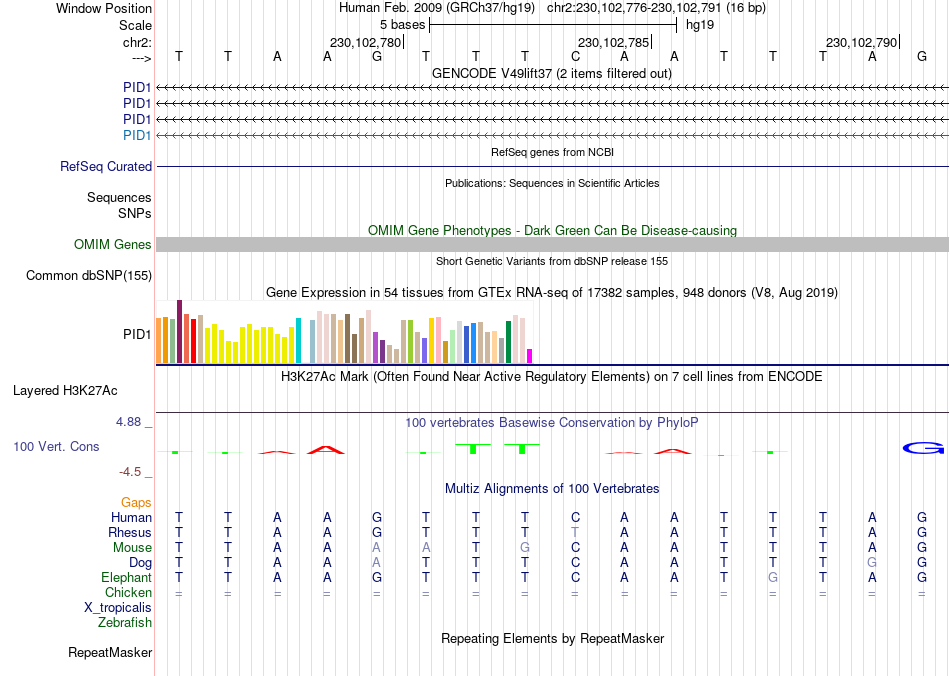 Window Position Human Feb. 2009 (GRCh37/hg19) chr2:230,102,776-230,102,791 (16 bp)
Scale 5 bases hg19
chr2: 230,102,780 230,102,785 230,102,790
---> T T A A G T T T C A A T T T A G
GENCODE V49lift37 (2 items filtered out)
PID1
PID1
PID1
PID1
RefSeq genes from NCBI
RefSeq Curated
Publications: Sequences in Scientific Articles
Sequences
SNPs
OMIM Gene Phenotypes - Dark Green Can Be Disease-causing
OMIM Genes
Short Genetic Variants from dbSNP release 155
Common dbSNP(155)
Gene Expression in 54 tissues from GTEx RNA-seq of 17382 samples, 948 donors (V8, Aug 2019)
PID1
H3K27Ac Mark (Often Found Near Active Regulatory Elements) on 7 cell lines from ENCODE
Layered H3K27Ac
4.88 _
100 vertebrates Basewise Conservation by PhyloP
100 Vert. Cons
-4.5 _
Multiz Alignments of 100 Vertebrates
Gaps
Human T T A A G T T T C A A T T T A G
Rhesus T T A A G T T T T A A T T T A G
Mouse T T A A A A T G C A A T T T A G
Dog T T A A A T T T C A A T T T G G
Elephant T T A A G T T T C A A T G T A G
Chicken = = = = = = = = = = = = = = = =
X_tropicalis
Zebrafish
Repeating Elements by RepeatMasker
RepeatMasker